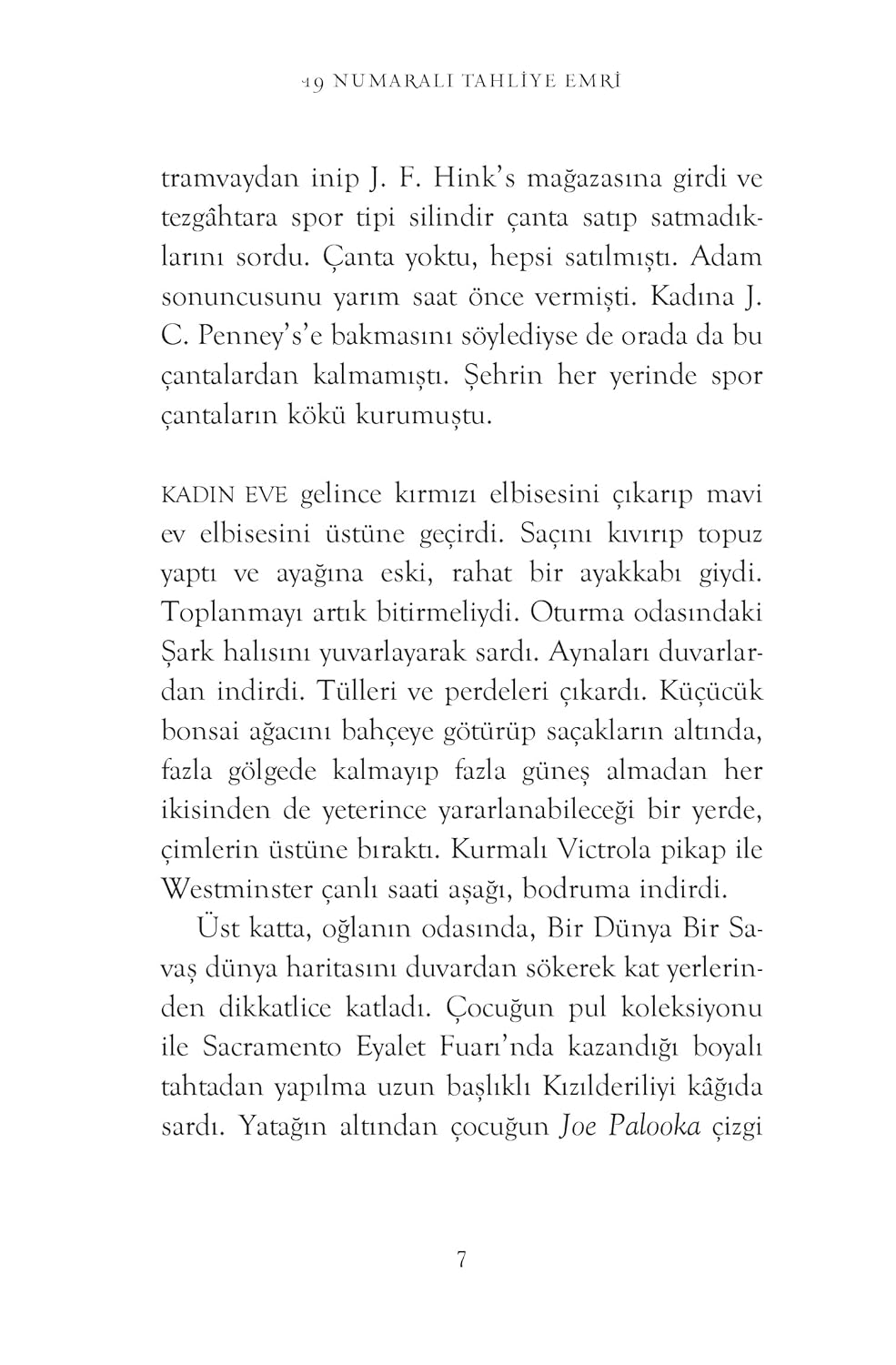 19 NUMARALI TAHLİYE EMRİ

tramvaydan inip J. F. Hink's mağazasına girdi ve tezgâhtara spor tipi silindir çanta satıp satmadıklarını sordu. Çanta yoktu, hepsi satılmıştı. Adam sonuncusunu yarım saat önce vermişti. Kadına J. C. Penney's'e bakmasını söylediyse de orada da bu çantalardan kalmamıştı. Şehrin her yerinde spor çantaların kökü kurumuştu.

KADIN EVE gelince kırmızı elbisesini çıkarıp mavi ev elbisesini üstüne geçirdi. Saçını kıvırıp topuz yaptı ve ayağına eski, rahat bir ayakkabı giydi. Toplanmayı artık bitirmeliydi. Oturma odasındaki Şark halısını yuvarlayarak sardı. Aynaları duvarlardan indirdi. Tülleri ve perdeleri çıkardı. Küçücük bonsai ağacını bahçeye götürüp saçakların altında, fazla gölgede kalmayıp fazla güneş almadan her ikisinden de yeterince yararlanabileceği bir yerde, çimlerin üstüne bıraktı. Kurmalı Victrola pikap ile Westminster çanlı saati aşağı, bodruma indirdi.

Üst katta, oğlanın odasında, Bir Dünya Bir Savaş dünya haritasını duvardan sökerek kat yerlerinden dikkatlice katladı. Çocuğun pul koleksiyonu ile Sacramento Eyalet Fuarı'nda kazandığı boyalı tahtadan yapılma uzun başlıklı Kızılderiliyi kâğıda sardı. Yatağın altından çocuğun Joe Palooka çizgi

7